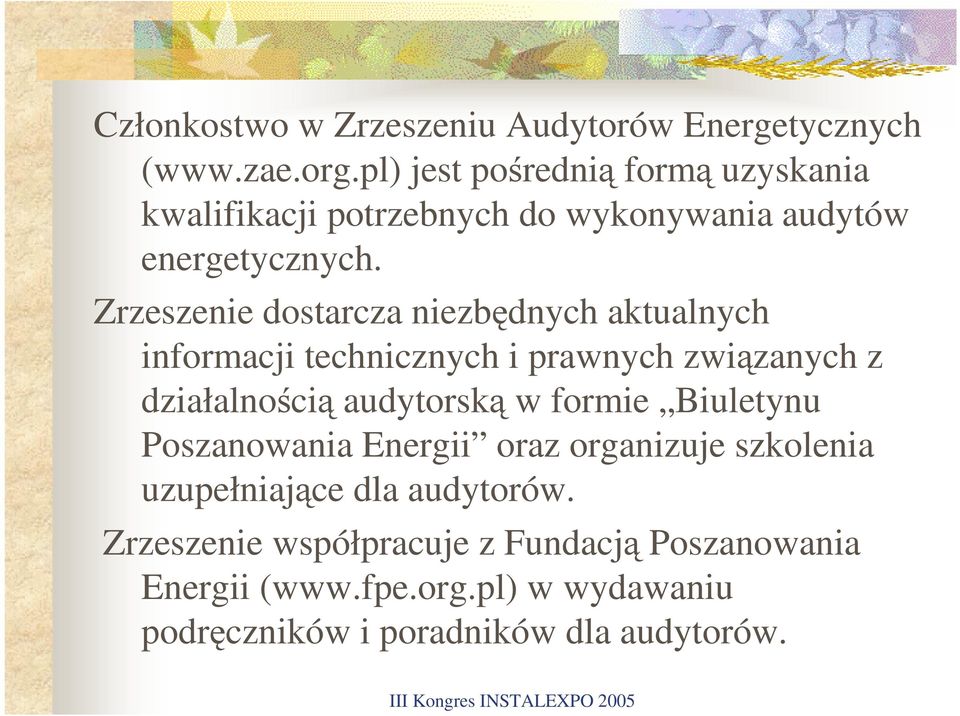 Członkostwo w Zrzeszeniu Audytorów Energetycznych (www.zae.org.pl) jest pośrednią formą uzyskania kwalifikacji potrzebnych do wykonywania audytów energetycznych.

Zrzeszenie dostarcza niezbędnych aktualnych informacji technicznych i prawnych związanych z działalnością audytorską w formie „Biuletynu Poszanowania Energii” oraz organizuje szkolenia uzupełniające dla audytorów.

Zrzeszenie współpracuje z Fundacją Poszanowania Energii (www.fpe.org.pl) w wydawaniu podręczników i poradników dla audytorów.

III Kongres INSTALEXPO 2005